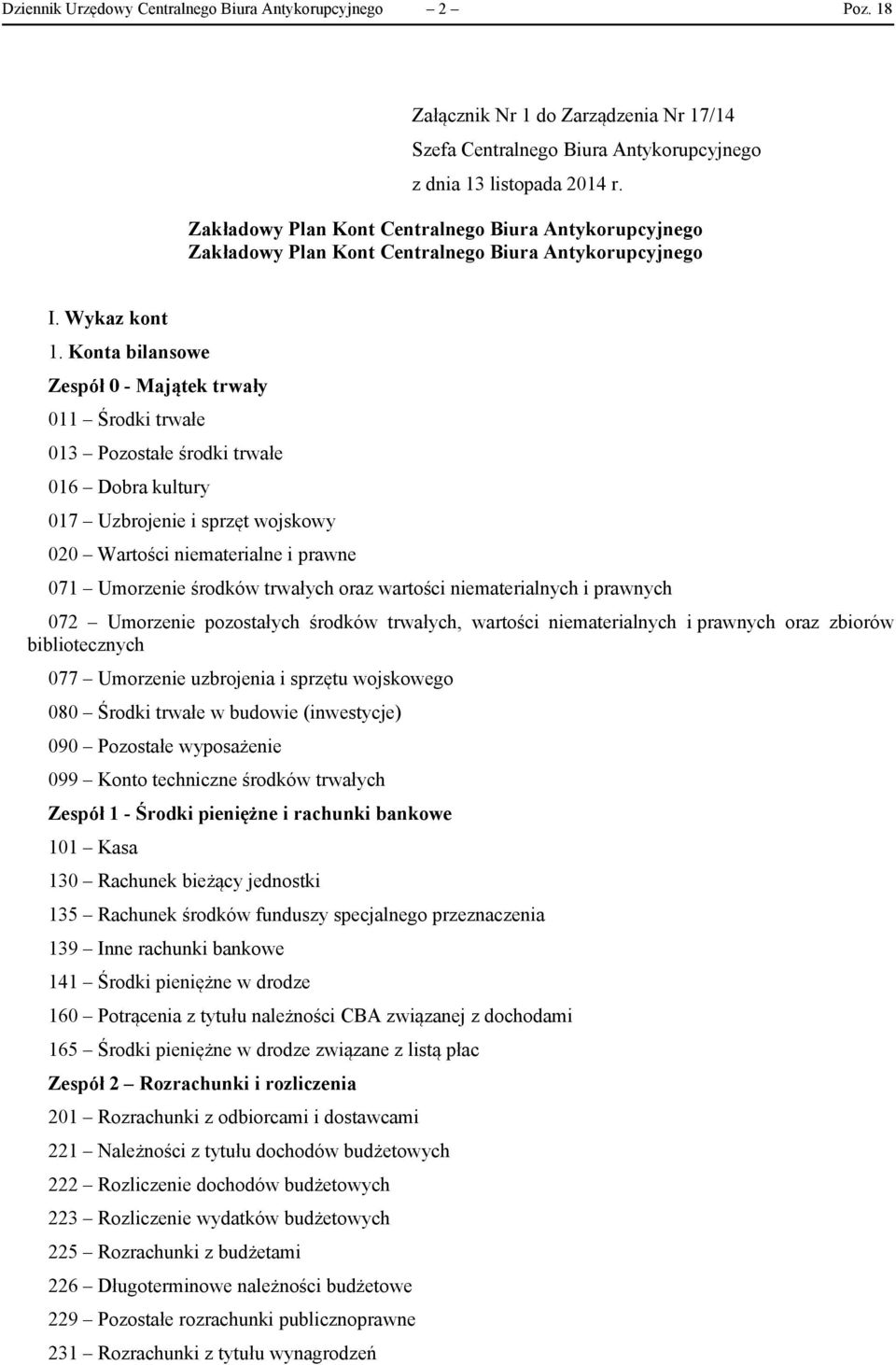 Dziennik Urzędowy Centralnego Biura Antykorupcyjnego – 2 – Poz. 18

Załącznik Nr 1 do Zarządzenia Nr 17/14
Szefa Centralnego Biura Antykorupcyjnego
z dnia 13 listopada 2014 r.

Zakładowy Plan Kont Centralnego Biura Antykorupcyjnego
Zakładowy Plan Kont Centralnego Biura Antykorupcyjnego

I. Wykaz kont

1. Konta bilansowe

Zespół 0 - Majątek trwały

011 – Środki trwałe

013 – Pozostałe środki trwałe

016 – Dobra kultury

017 – Uzbrojenie i sprzęt wojskowy

020 – Wartości niematerialne i prawne

071 – Umorzenie środków trwałych oraz wartości niematerialnych i prawnych

072 – Umorzenie pozostałych środków trwałych, wartości niematerialnych i prawnych oraz zbiorów bibliotecznych

077 – Umorzenie uzbrojenia i sprzętu wojskowego

080 – Środki trwałe w budowie (inwestycje)

090 – Pozostałe wyposażenie

099 – Konto techniczne środków trwałych

Zespół 1 - Środki pieniężne i rachunki bankowe

101 – Kasa

130 – Rachunek bieżący jednostki

135 – Rachunek środków funduszy specjalnego przeznaczenia

139 – Inne rachunki bankowe

141 – Środki pieniężne w drodze

160 – Potrącenia z tytułu należności CBA związanej z dochodami

165 – Środki pieniężne w drodze związane z listą płac

Zespół 2 – Rozrachunki i rozliczenia

201 – Rozrachunki z odbiorcami i dostawcami

221 – Należności z tytułu dochodów budżetowych

222 – Rozliczenie dochodów budżetowych

223 – Rozliczenie wydatków budżetowych

225 – Rozrachunki z budżetami

226 – Długoterminowe należności budżetowe

229 – Pozostałe rozrachunki publicznoprawne

231 – Rozrachunki z tytułu wynagrodzeń